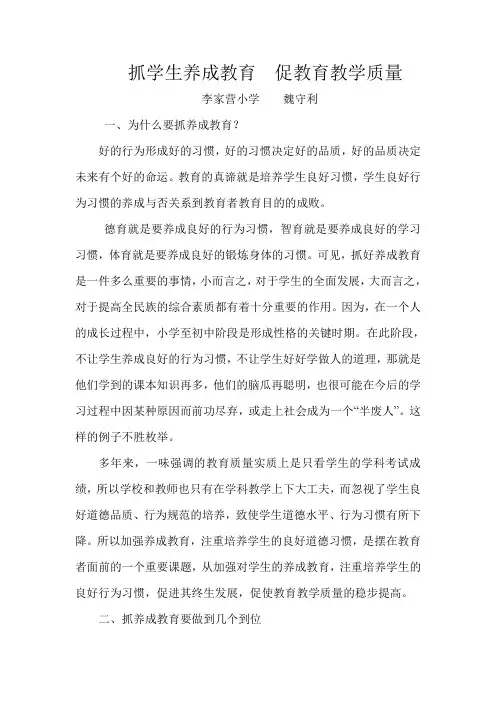 抓学生养成教育　促教育教学质量

李家营小学　　魏守利

一、为什么要抓养成教育？

好的行为形成好的习惯，好的习惯决定好的品质，好的品质决定未来有个好的命运。教育的真谛就是培养学生良好习惯，学生良好行为习惯的养成与否关系到教育者教育目的的成败。

德育就是要养成良好的行为习惯，智育就是要养成良好的学习习惯，体育就是要养成良好的锻炼身体的习惯。可见，抓好养成教育是一件多么重要的事情，小而言之，对于学生的全面发展，大而言之，对于提高全民族的综合素质都有着十分重要的作用。因为，在一个人的成长过程中，小学至初中阶段是形成性格的关键时期。在此阶段，不让学生养成良好的行为习惯，不让学生好好学做人的道理，那就是他们学到的课本知识再多，他们的脑瓜再聪明，也很可能在今后的学习过程中因某种原因而前功尽弃，或走上社会成为一个“半废人”。这样的例子不胜枚举。

多年来，一味强调的教育质量实质上是只看学生的学科考试成绩，所以学校和教师也只有在学科教学上下大工夫，而忽视了学生良好道德品质、行为规范的培养，致使学生道德水平、行为习惯有所下降。所以加强养成教育，注重培养学生的良好道德习惯，是摆在教育者面前的一个重要课题，从加强对学生的养成教育，注重培养学生的良好行为习惯，促进其终生发展，促使教育教学质量的稳步提高。

二、抓养成教育要做到几个到位